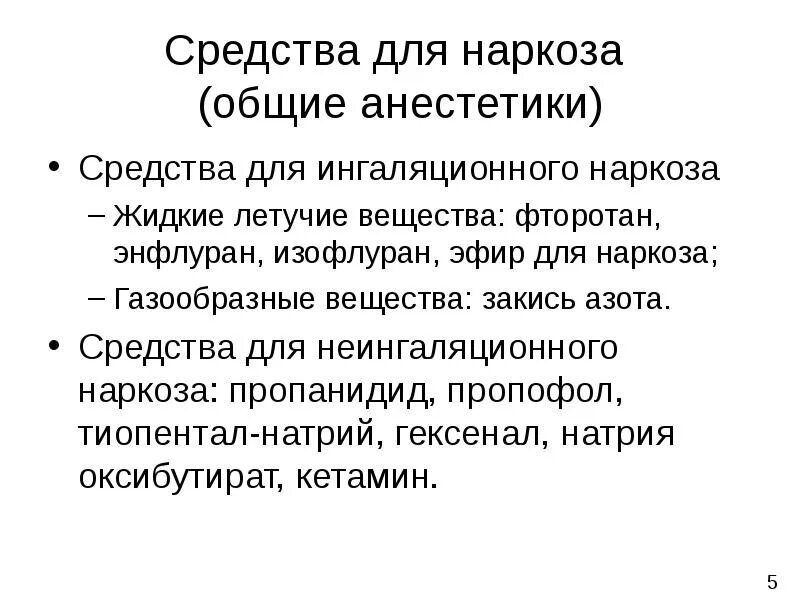 Средства для наркоза (общие анестетики)

• Средства для ингаляционного наркоза
– Жидкие летучие вещества: фторотан, энфлуран, изофлуран, эфир для наркоза;
– Газообразные вещества: закись азота.
• Средства для неингаляционного наркоза: пропанидид, пропофол, тиопентал-натрий, гексенал, натрия оксибутират, кетамин.

5